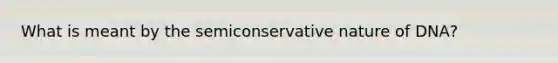 What is meant by the semiconservative nature of DNA?